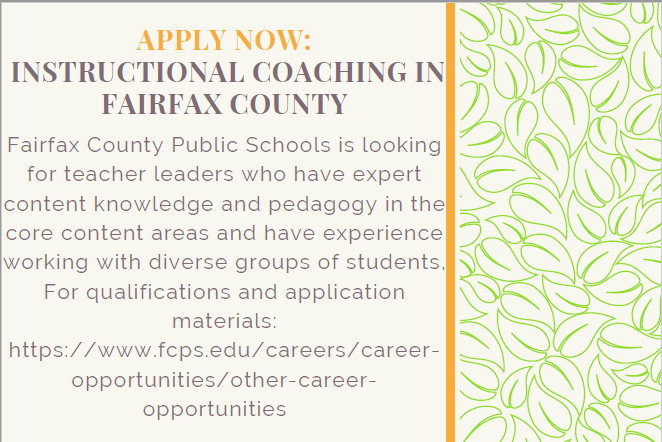 APPLY NOW:
INSTRUCTIONAL COACHING IN FAIRFAX COUNTY

Fairfax County Public Schools is looking for teacher leaders who have expert content knowledge and pedagogy in the core content areas and have experience working with diverse groups of students. For qualifications and application materials: https://www.fcps.edu/careers/career-opportunities/other-career-opportunities